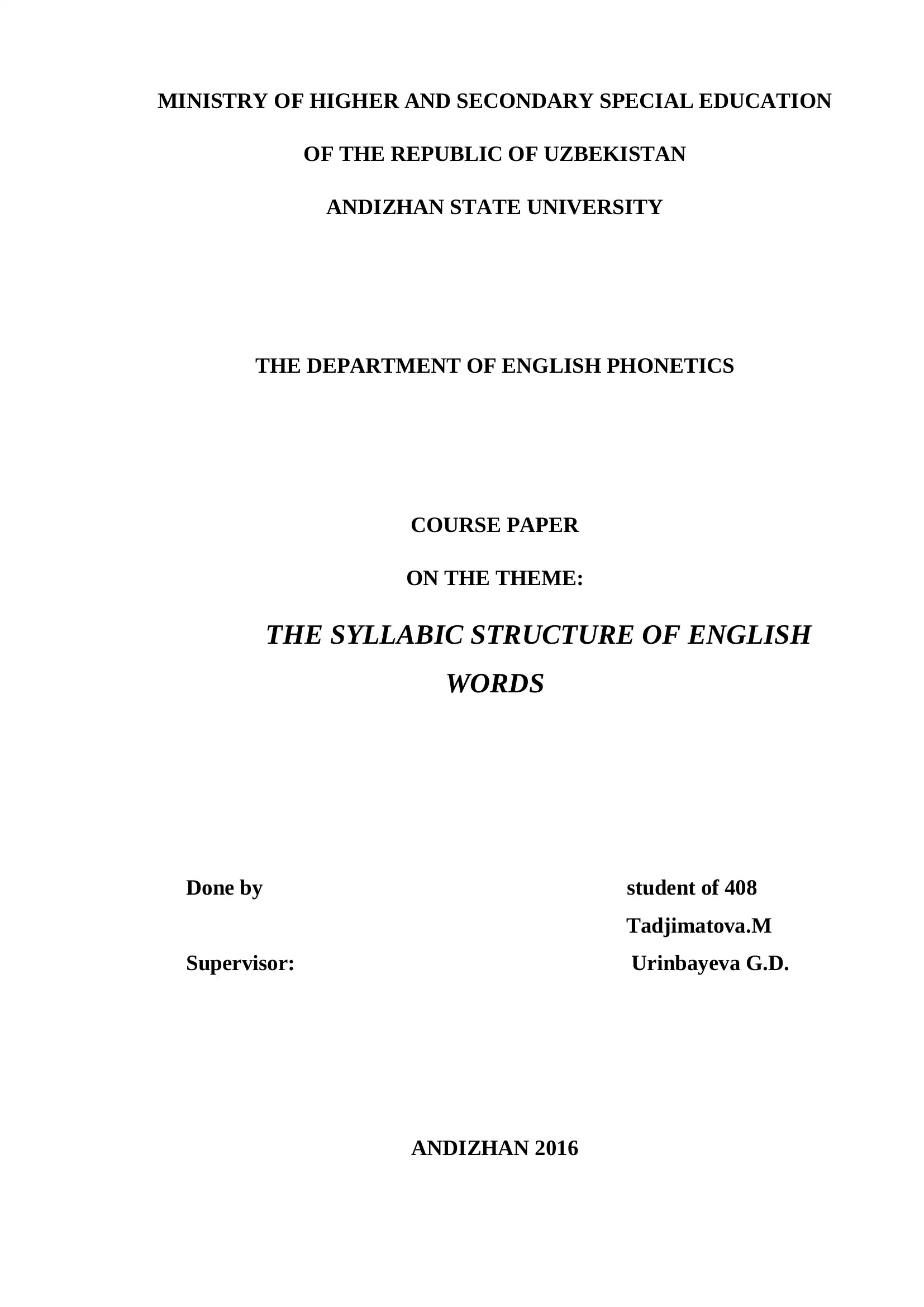 MINISTRY OF HIGHER AND SECONDARY SPECIAL EDUCATION

OF THE REPUBLIC OF UZBEKISTAN

ANDIZHAN STATE UNIVERSITY

THE DEPARTMENT OF ENGLISH PHONETICS

COURSE PAPER

ON THE THEME:

THE SYLLABIC STRUCTURE OF ENGLISH WORDS

Done by student of 408

Tadjimatova.M

Supervisor: Urinbayeva G.D.

ANDIZHAN 2016